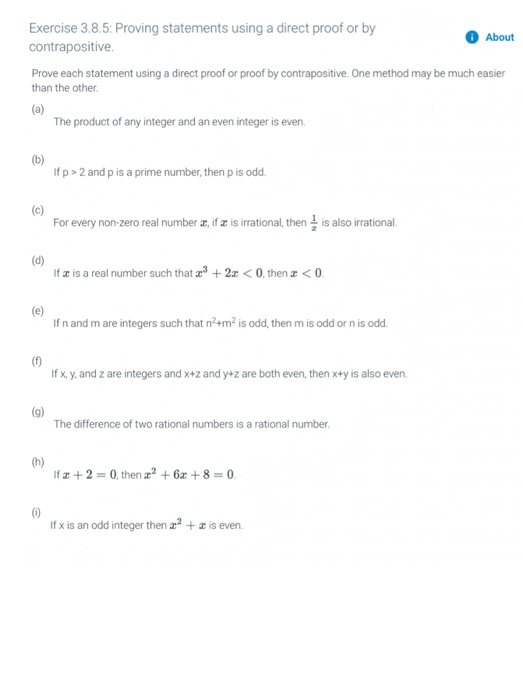 Exercise 3.8.5: Proving statements using a direct proof or by contrapositive.

About

Prove each statement using a direct proof or proof by contrapositive. One method may be much easier than the other.

(a)
The product of any integer and an even integer is even.

(b)
If p > 2 and p is a prime number, then p is odd.

(c)
For every non-zero real number $x$, if $x$ is irrational, then $\frac{1}{x}$ is also irrational.

(d)
If $x$ is a real number such that $x^3 + 2x < 0$, then $x < 0$.

(e)
If n and m are integers such that $n^2+m^2$ is odd, then m is odd or n is odd.

(f)
If x, y, and z are integers and x+z and y+z are both even, then x+y is also even.

(g)
The difference of two rational numbers is a rational number.

(h)
If $x + 2 = 0$, then $x^2 + 6x + 8 = 0$.

(i)
If x is an odd integer then $x^2 + x$ is even.